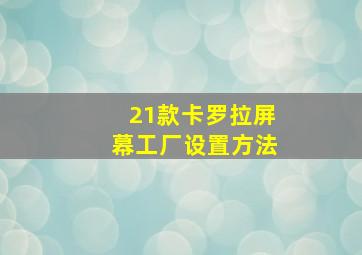 21款卡罗拉屏幕工厂设置方法